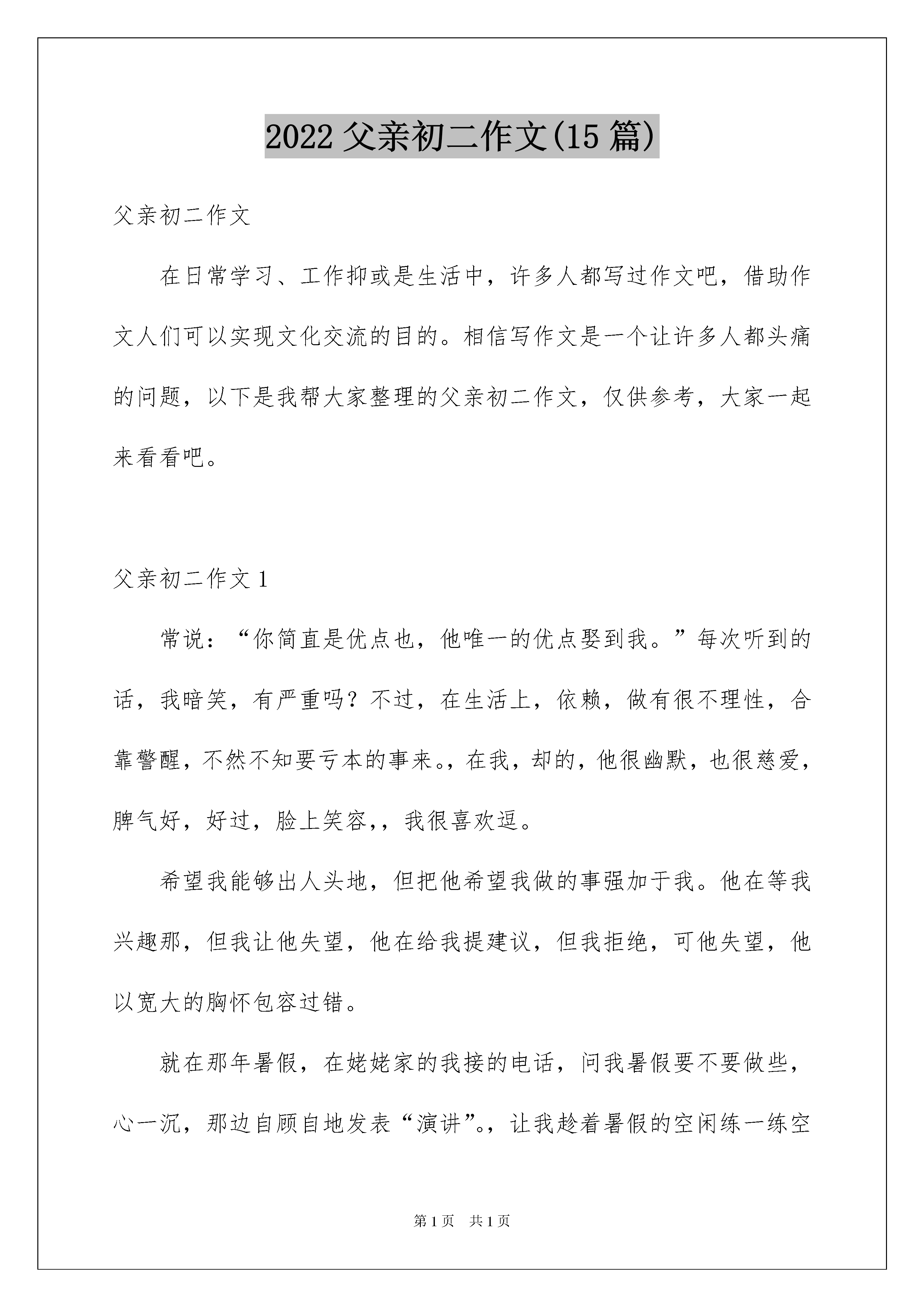 2022 父亲初二作文(15 篇)

父亲初二作文

在日常学习、工作抑或是生活中，许多人都写过作文吧，借助作文人们可以实现文化交流的目的。相信写作文是一个让许多人都头痛的问题，以下是我帮大家整理的父亲初二作文，仅供参考，大家一起来看看吧。

父亲初二作文 1

常说：“你简直是优点也，他唯一的优点娶到我。”每次听到的话，我暗笑，有严重吗？不过，在生活上，依赖，做有很不理性，合靠警醒，不然不知要亏本的事来。，在我，却的，他很幽默，也很慈爱，脾气好，好过，脸上笑容，，我很喜欢逗。

希望我能够出人头地，但把他希望我做的事强加于我。他在等我兴趣那，但我让他失望，他在给我提建议，但我拒绝，可他失望，他以宽大的胸怀包容过错。

就在那年暑假，在姥姥家的我接的电话，问我暑假要不要做些，心一沉，那边自顾自地发表“演讲”。，让我趁着暑假的空闲练一练空

第 1 页　共 1 页